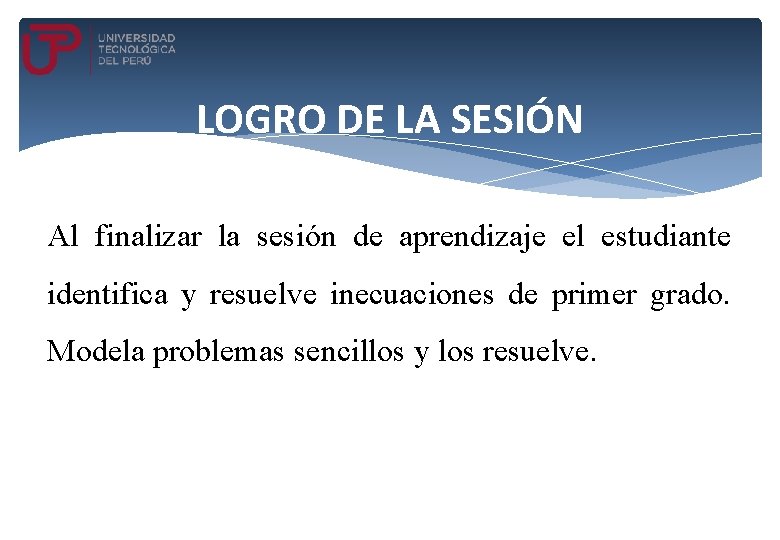 UTP UNIVERSIDAD TECNOLÓGICA DEL PERÚ

LOGRO DE LA SESIÓN

Al finalizar la sesión de aprendizaje el estudiante identifica y resuelve inecuaciones de primer grado. Modela problemas sencillos y los resuelve.